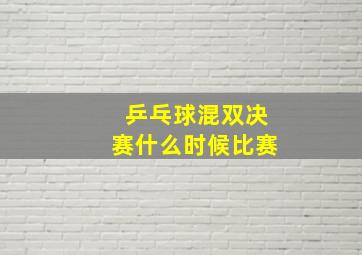 乒乓球混双决赛什么时候比赛